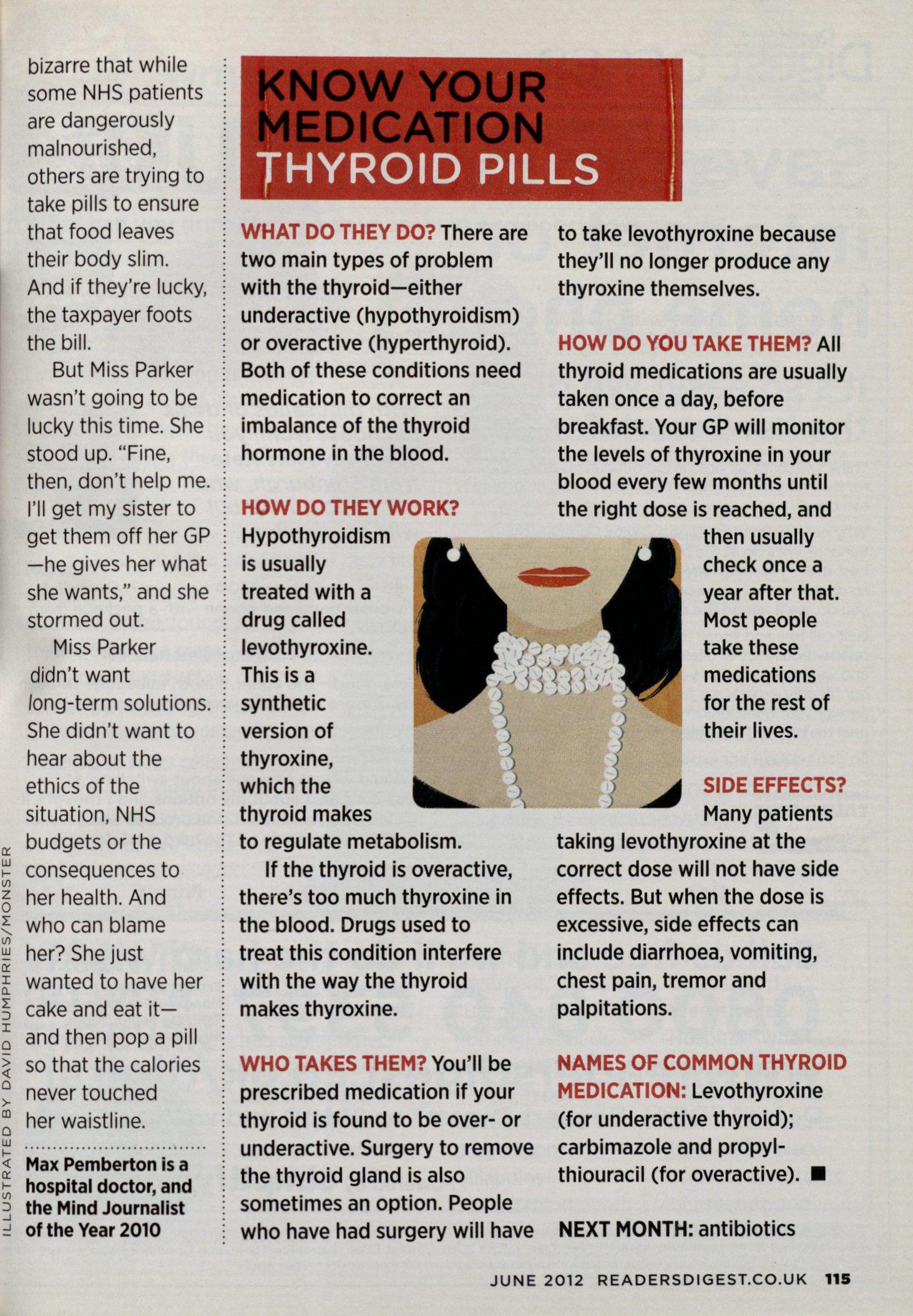 bizarre that while some NHS patients are dangerously malnourished, others are trying to take pills to ensure that food leaves their body slim. And if they're lucky, the taxpayer foots the bill.

But Miss Parker wasn't going to be lucky this time. She stood up. "Fine, then, don't help me. I'll get my sister to get them off her GP—he gives her what she wants," and she stormed out.

Miss Parker didn't want long-term solutions. She didn't want to hear about the ethics of the situation, NHS budgets or the consequences to her health. And who can blame her? She just wanted to have her cake and eat it—and then pop a pill so that the calories never touched her waistline.

Max Pemberton is a hospital doctor, and the Mind Journalist of the Year 2010

ILLUSTRATED BY DAVID HUMPHRIES/MONSTER

KNOW YOUR MEDICATION THYROID PILLS

WHAT DO THEY DO? There are two main types of problem with the thyroid—either underactive (hypothyroidism) or overactive (hyperthyroid). Both of these conditions need medication to correct an imbalance of the thyroid hormone in the blood.

HOW DO THEY WORK? Hypothyroidism is usually treated with a drug called levothyroxine. This is a synthetic version of thyroxine, which the thyroid makes to regulate metabolism.

If the thyroid is overactive, there's too much thyroxine in the blood. Drugs used to treat this condition interfere with the way the thyroid makes thyroxine.

WHO TAKES THEM? You'll be prescribed medication if your thyroid is found to be over- or underactive. Surgery to remove the thyroid gland is also sometimes an option. People who have had surgery will have to take levothyroxine because they'll no longer produce any thyroxine themselves.

HOW DO YOU TAKE THEM? All thyroid medications are usually taken once a day, before breakfast. Your GP will monitor the levels of thyroxine in your blood every few months until the right dose is reached, and then usually check once a year after that. Most people take these medications for the rest of their lives.

SIDE EFFECTS? Many patients taking levothyroxine at the correct dose will not have side effects. But when the dose is excessive, side effects can include diarrhoea, vomiting, chest pain, tremor and palpitations.

NAMES OF COMMON THYROID MEDICATION: Levothyroxine (for underactive thyroid); carbimazole and propylthiouracil (for overactive). ■

NEXT MONTH: antibiotics

JUNE 2012 READERSDIGEST.CO.UK 115